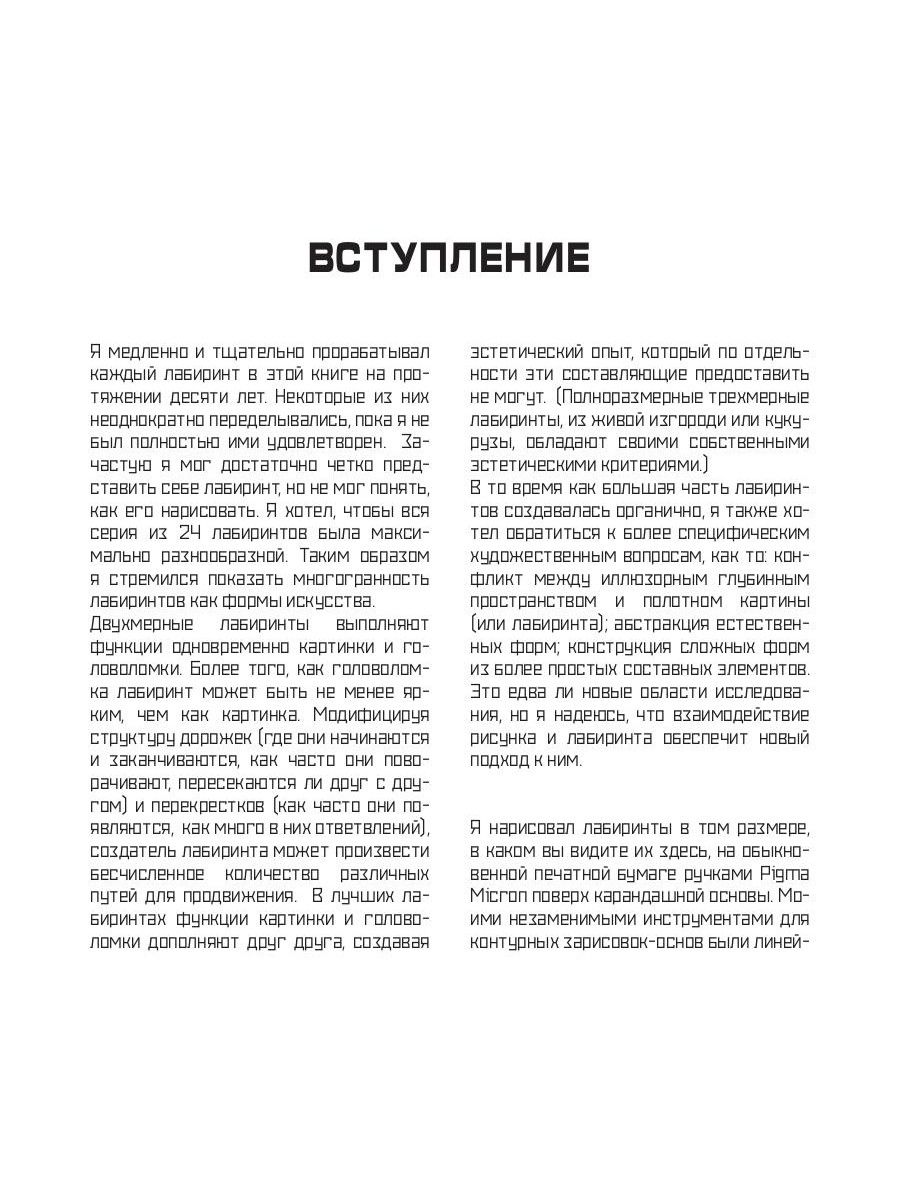 ВСТУПЛЕНИЕ

Я медленно и тщательно прорабатывал каждый лабиринт в этой книге на протяжении десяти лет. Некоторые из них неоднократно переделывались, пока я не был полностью ими удовлетворен. Зачастую я мог достаточно четко представить себе лабиринт, но не мог понять, как его нарисовать. Я хотел, чтобы вся серия из 24 лабиринтов была максимально разнообразной. Таким образом я стремился показать многогранность лабиринтов как формы искусства.
Двухмерные лабиринты выполняют функции одновременно картинки и головоломки. Более того, как головоломка лабиринт может быть не менее ярким, чем как картинка. Модифицируя структуру дорожек (где они начинаются и заканчиваются, как часто они поворачивают, пересекаются ли друг с другом) и перекрестков (как часто они появляются, как много в них ответвлений), создатель лабиринта может произвести бесчисленное количество различных путей для продвижения. В лучших лабиринтах функции картинки и головоломки дополняют друг друга, создавая эстетический опыт, который по отдельности эти составляющие предоставить не могут. (Полноразмерные трехмерные лабиринты, из живой изгороди или кукурузы, обладают своими собственными эстетическими критериями.)
В то время как большая часть лабиринтов создавалась органично, я также хотел обратиться к более специфическим художественным вопросам, как то: конфликт между иллюзорным глубинным пространством и полотном картины (или лабиринта); абстракция естественных форм; конструкция сложных форм из более простых составных элементов. Это едва ли новые области исследования, но я надеюсь, что взаимодействие рисунка и лабиринта обеспечит новый подход к ним.

Я нарисовал лабиринты в том размере, в каком вы видите их здесь, на обыкновенной печатной бумаге ручками Pigma Micron поверх карандашной основы. Моими незаменимыми инструментами для контурных зарисовок-основ были линей-